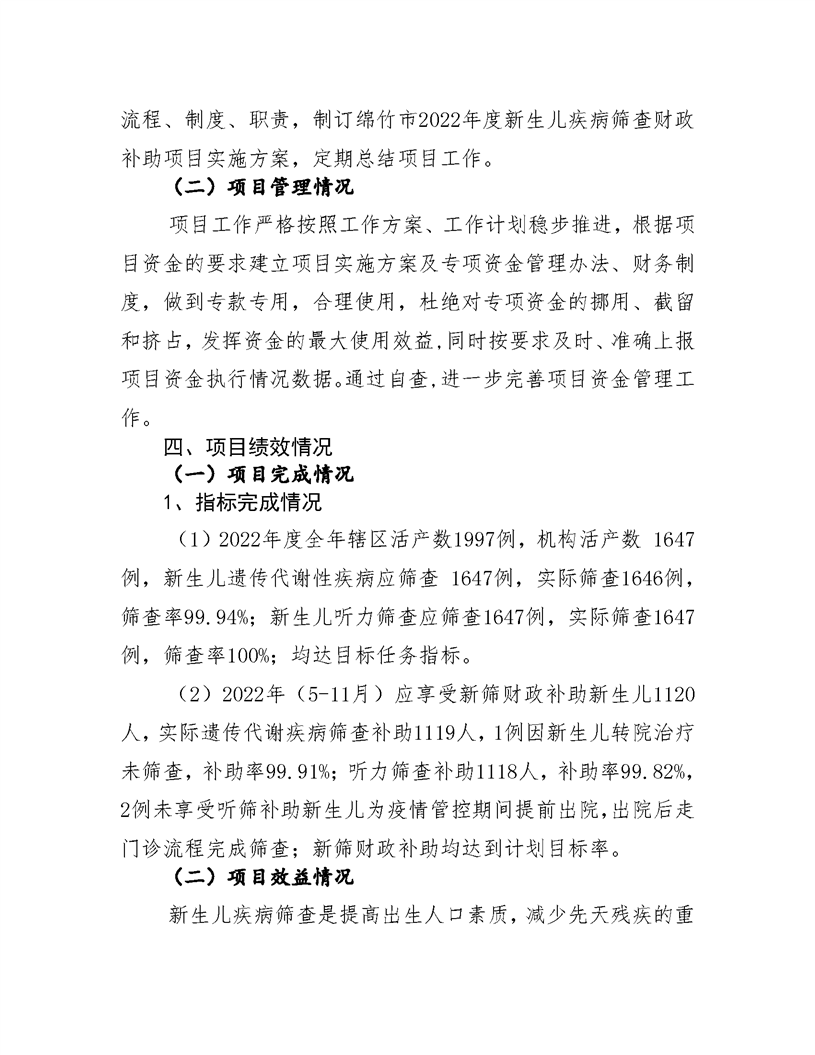 流程、制度、职责，制订绵竹市2022年度新生儿疾病筛查财政补助项目实施方案，定期总结项目工作。

（二）项目管理情况

项目工作严格按照工作方案、工作计划稳步推进，根据项目资金的要求建立项目实施方案及专项资金管理办法、财务制度，做到专款专用，合理使用，杜绝对专项资金的挪用、截留和挤占，发挥资金的最大使用效益，同时按要求及时、准确上报项目资金执行情况数据。通过自查，进一步完善项目资金管理工作。

四、项目绩效情况

（一）项目完成情况

1、指标完成情况

（1）2022年度全年辖区活产数1997例，机构活产数 1647例，新生儿遗传代谢性疾病应筛查 1647例，实际筛查1646例，筛查率99.94%；新生儿听力筛查应筛查1647例，实际筛查1647例，筛查率100%；均达目标任务指标。

（2）2022年（5-11月）应享受新筛财政补助新生儿1120人，实际遗传代谢疾病筛查补助1119人，1例因新生儿转院治疗未筛查，补助率99.91%；听力筛查补助1118人，补助率99.82%，2例未享受听筛补助新生儿为疫情管控期间提前出院，出院后走门诊流程完成筛查；新筛财政补助均达到计划目标率。

（二）项目效益情况

新生儿疾病筛查是提高出生人口素质，减少先天残疾的重